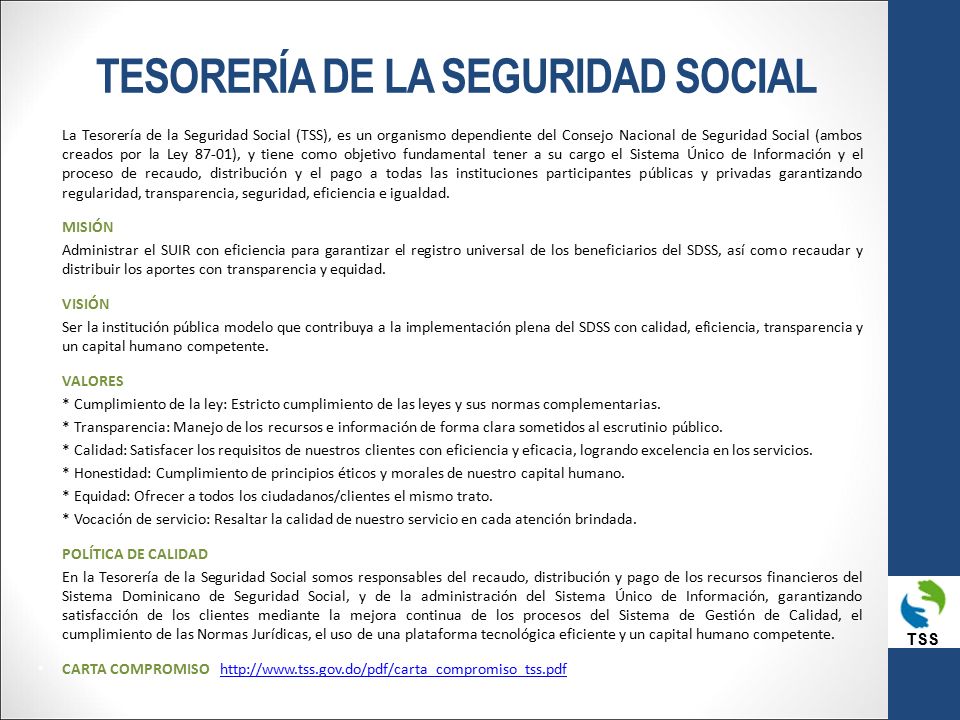 TESORERÍA DE LA SEGURIDAD SOCIAL

La Tesorería de la Seguridad Social (TSS), es un organismo dependiente del Consejo Nacional de Seguridad Social (ambos creados por la Ley 87-01), y tiene como objetivo fundamental tener a su cargo el Sistema Único de Información y el proceso de recaudo, distribución y el pago a todas las instituciones participantes públicas y privadas garantizando regularidad, transparencia, seguridad, eficiencia e igualdad.

MISIÓN
Administrar el SUIR con eficiencia para garantizar el registro universal de los beneficiarios del SDSS, así como recaudar y distribuir los aportes con transparencia y equidad.

VISIÓN
Ser la institución pública modelo que contribuya a la implementación plena del SDSS con calidad, eficiencia, transparencia y un capital humano competente.

VALORES
* Cumplimiento de la ley: Estricto cumplimiento de las leyes y sus normas complementarias.
* Transparencia: Manejo de los recursos e información de forma clara sometidos al escrutinio público.
* Calidad: Satisfacer los requisitos de nuestros clientes con eficiencia y eficacia, logrando excelencia en los servicios.
* Honestidad: Cumplimiento de principios éticos y morales de nuestro capital humano.
* Equidad: Ofrecer a todos los ciudadanos/clientes el mismo trato.
* Vocación de servicio: Resaltar la calidad de nuestro servicio en cada atención brindada.

POLÍTICA DE CALIDAD
En la Tesorería de la Seguridad Social somos responsables del recaudo, distribución y pago de los recursos financieros del Sistema Dominicano de Seguridad Social, y de la administración del Sistema Único de Información, garantizando satisfacción de los clientes mediante la mejora continua de los procesos del Sistema de Gestión de Calidad, el cumplimiento de las Normas Jurídicas, el uso de una plataforma tecnológica eficiente y un capital humano competente.

CARTA COMPROMISO http://www.tss.gov.do/pdf/carta_compromiso_tss.pdf

TSS